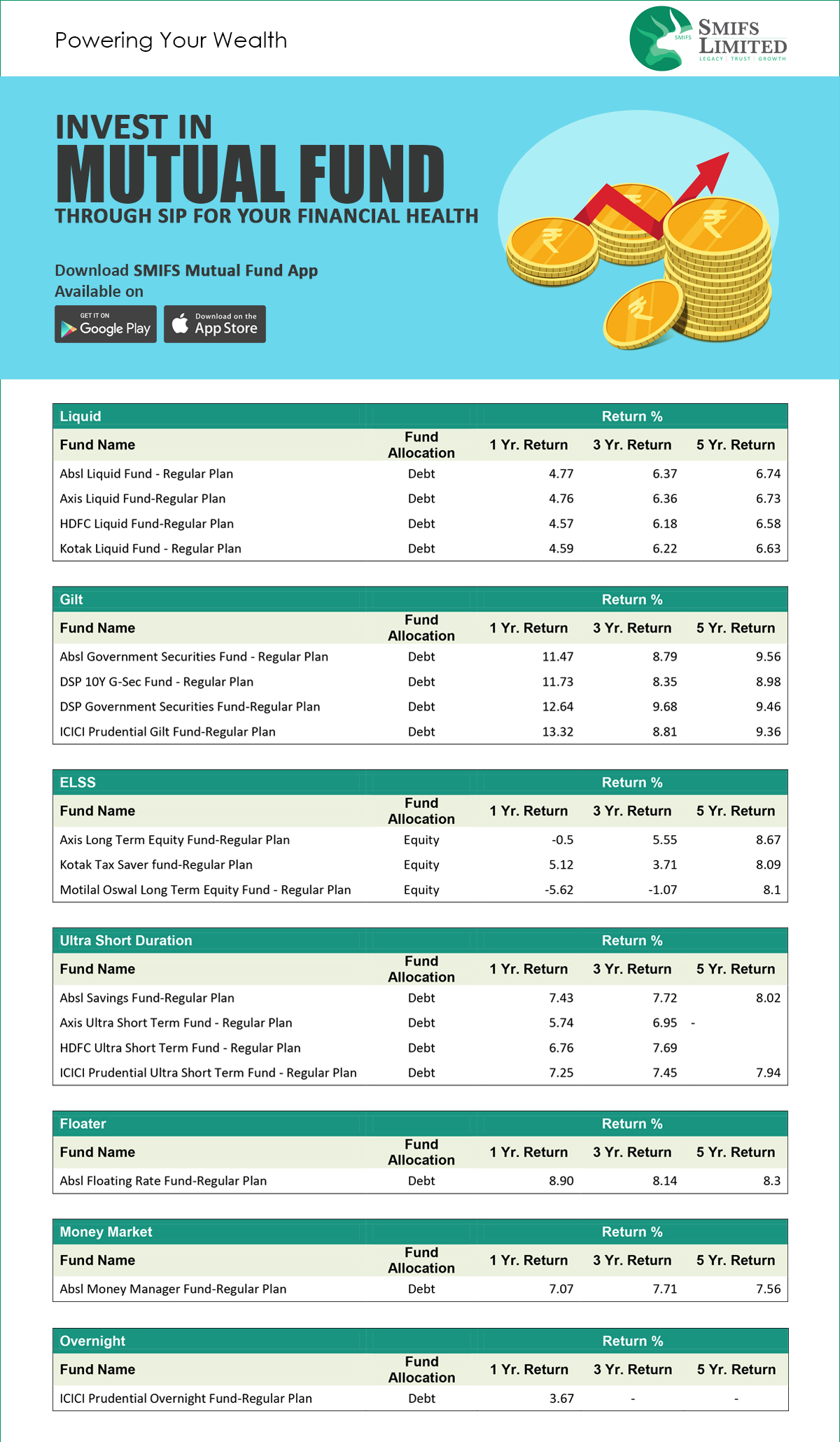 Powering Your Wealth

SMIFS
SMIFS LIMITED
LEGACY | TRUST | GROWTH

INVEST IN
MUTUAL FUND
THROUGH SIP FOR YOUR FINANCIAL HEALTH

Download SMIFS Mutual Fund App
Available on

GET IT ON Google Play
Download on the App Store

| Liquid | | Return % | | |
|---|---|---|---|---|
| Fund Name | Fund Allocation | 1 Yr. Return | 3 Yr. Return | 5 Yr. Return |
| Absl Liquid Fund - Regular Plan | Debt | 4.77 | 6.37 | 6.74 |
| Axis Liquid Fund-Regular Plan | Debt | 4.76 | 6.36 | 6.73 |
| HDFC Liquid Fund-Regular Plan | Debt | 4.57 | 6.18 | 6.58 |
| Kotak Liquid Fund - Regular Plan | Debt | 4.59 | 6.22 | 6.63 |

| Gilt | | Return % | | |
|---|---|---|---|---|
| Fund Name | Fund Allocation | 1 Yr. Return | 3 Yr. Return | 5 Yr. Return |
| Absl Government Securities Fund - Regular Plan | Debt | 11.47 | 8.79 | 9.56 |
| DSP 10Y G-Sec Fund - Regular Plan | Debt | 11.73 | 8.35 | 8.98 |
| DSP Government Securities Fund-Regular Plan | Debt | 12.64 | 9.68 | 9.46 |
| ICICI Prudential Gilt Fund-Regular Plan | Debt | 13.32 | 8.81 | 9.36 |

| ELSS | | Return % | | |
|---|---|---|---|---|
| Fund Name | Fund Allocation | 1 Yr. Return | 3 Yr. Return | 5 Yr. Return |
| Axis Long Term Equity Fund-Regular Plan | Equity | -0.5 | 5.55 | 8.67 |
| Kotak Tax Saver fund-Regular Plan | Equity | 5.12 | 3.71 | 8.09 |
| Motilal Oswal Long Term Equity Fund - Regular Plan | Equity | -5.62 | -1.07 | 8.1 |

| Ultra Short Duration | | Return % | | |
|---|---|---|---|---|
| Fund Name | Fund Allocation | 1 Yr. Return | 3 Yr. Return | 5 Yr. Return |
| Absl Savings Fund-Regular Plan | Debt | 7.43 | 7.72 | 8.02 |
| Axis Ultra Short Term Fund - Regular Plan | Debt | 5.74 | 6.95 | - |
| HDFC Ultra Short Term Fund - Regular Plan | Debt | 6.76 | 7.69 | |
| ICICI Prudential Ultra Short Term Fund - Regular Plan | Debt | 7.25 | 7.45 | 7.94 |

| Floater | | Return % | | |
|---|---|---|---|---|
| Fund Name | Fund Allocation | 1 Yr. Return | 3 Yr. Return | 5 Yr. Return |
| Absl Floating Rate Fund-Regular Plan | Debt | 8.90 | 8.14 | 8.3 |

| Money Market | | Return % | | |
|---|---|---|---|---|
| Fund Name | Fund Allocation | 1 Yr. Return | 3 Yr. Return | 5 Yr. Return |
| Absl Money Manager Fund-Regular Plan | Debt | 7.07 | 7.71 | 7.56 |

| Overnight | | Return % | | |
|---|---|---|---|---|
| Fund Name | Fund Allocation | 1 Yr. Return | 3 Yr. Return | 5 Yr. Return |
| ICICI Prudential Overnight Fund-Regular Plan | Debt | 3.67 | - | - |